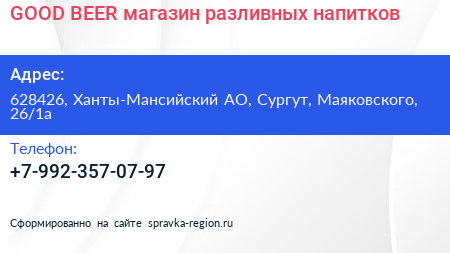 GOOD BEER магазин разливных напитков

Адрес:

628426, Ханты-Мансийский АО, Сургут, Маяковского, 26/1а

Телефон:

+7-992-357-07-97

Сформированно на сайте spravka-region.ru